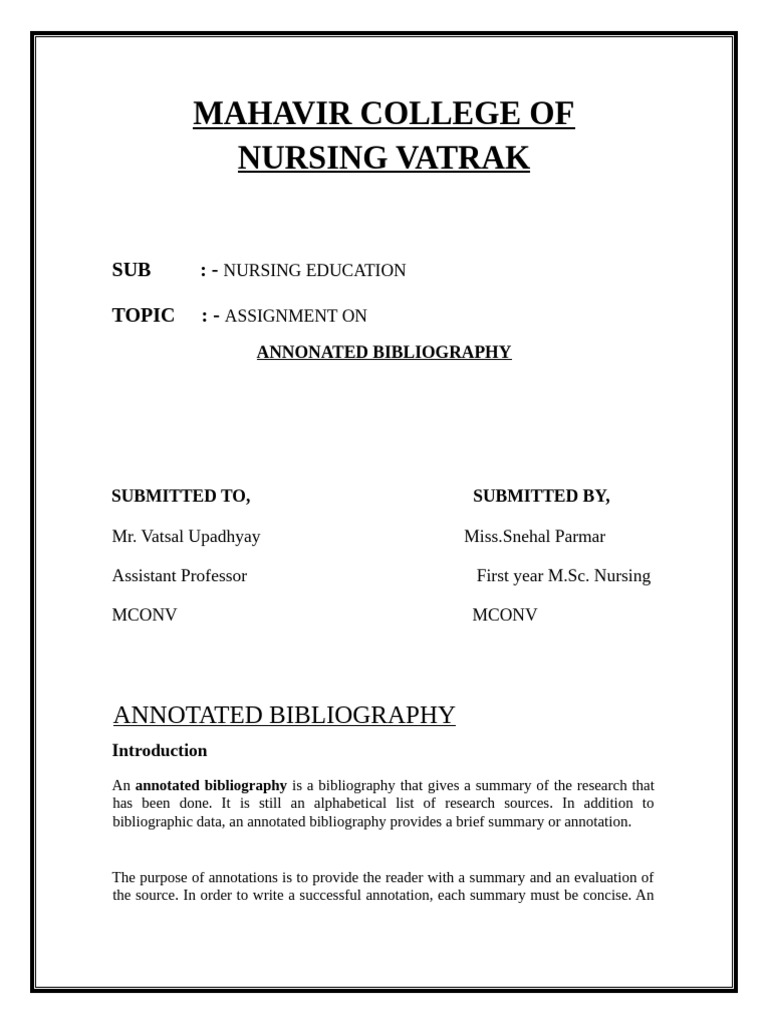 MAHAVIR COLLEGE OF NURSING VATRAK

SUB : - NURSING EDUCATION

TOPIC : - ASSIGNMENT ON

ANNONATED BIBLIOGRAPHY

SUBMITTED TO,

Mr. Vatsal Upadhyay

Assistant Professor

MCONV

SUBMITTED BY,

Miss.Snehal Parmar

First year M.Sc. Nursing

MCONV

ANNOTATED BIBLIOGRAPHY

Introduction

An annotated bibliography is a bibliography that gives a summary of the research that has been done. It is still an alphabetical list of research sources. In addition to bibliographic data, an annotated bibliography provides a brief summary or annotation.

The purpose of annotations is to provide the reader with a summary and an evaluation of the source. In order to write a successful annotation, each summary must be concise. An